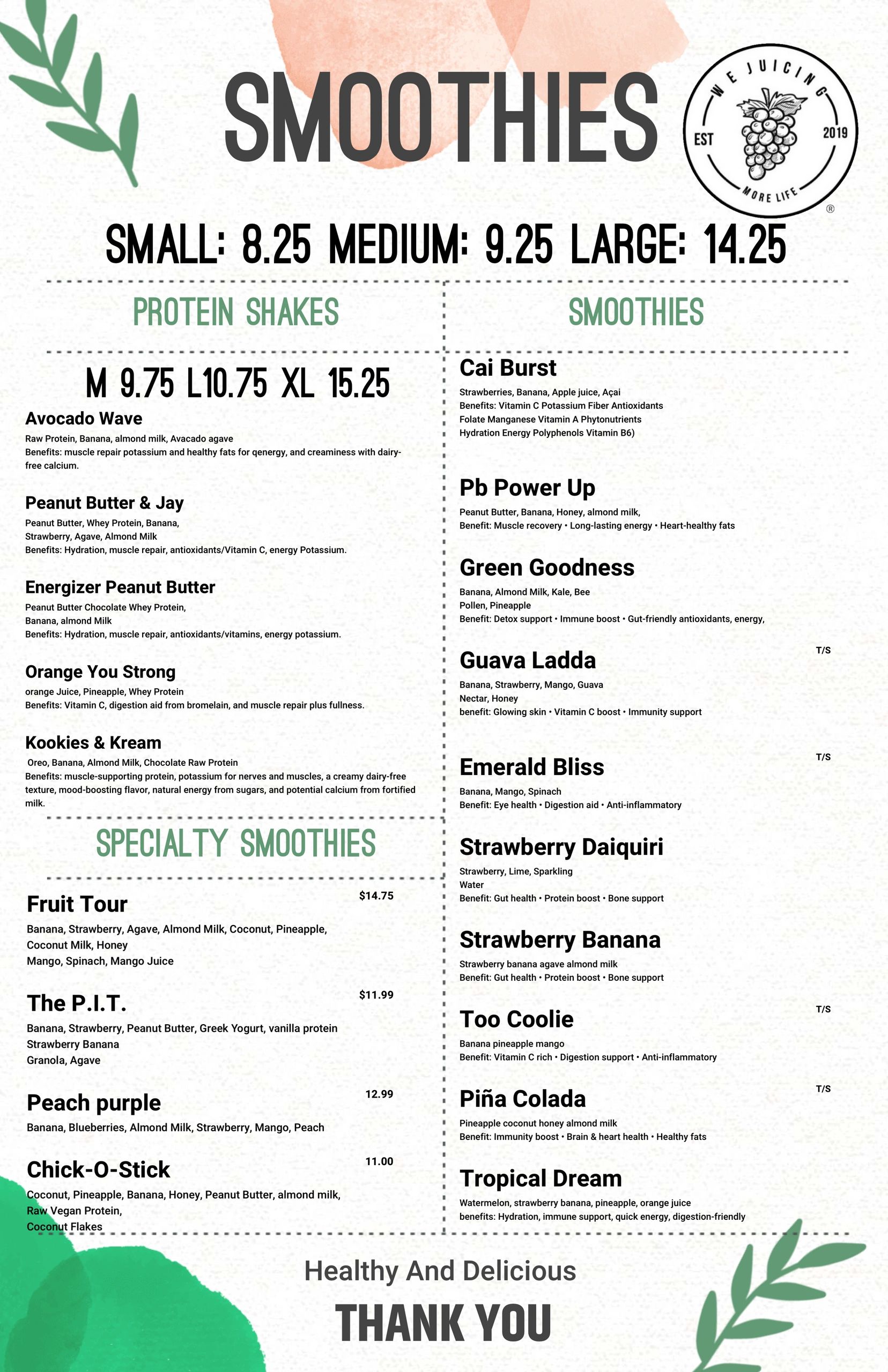 SMOOTHIES

WE JUICING
EST 2019
MORE LIFE
®

SMALL: 8.25 MEDIUM: 9.25 LARGE: 14.25

PROTEIN SHAKES

M 9.75 L10.75 XL 15.25

Avocado Wave
Raw Protein, Banana, almond milk, Avacado agave
Benefits: muscle repair potassium and healthy fats for qenergy, and creaminess with dairy-free calcium.

Peanut Butter & Jay
Peanut Butter, Whey Protein, Banana, Strawberry, Agave, Almond Milk
Benefits: Hydration, muscle repair, antioxidants/Vitamin C, energy Potassium.

Energizer Peanut Butter
Peanut Butter Chocolate Whey Protein, Banana, almond Milk
Benefits: Hydration, muscle repair, antioxidants/vitamins, energy potassium.

Orange You Strong
orange Juice, Pineapple, Whey Protein
Benefits: Vitamin C, digestion aid from bromelain, and muscle repair plus fullness.

Kookies & Kream
Oreo, Banana, Almond Milk, Chocolate Raw Protein
Benefits: muscle-supporting protein, potassium for nerves and muscles, a creamy dairy-free texture, mood-boosting flavor, natural energy from sugars, and potential calcium from fortified milk.

SPECIALTY SMOOTHIES

Fruit Tour $14.75
Banana, Strawberry, Agave, Almond Milk, Coconut, Pineapple, Coconut Milk, Honey
Mango, Spinach, Mango Juice

The P.I.T. $11.99
Banana, Strawberry, Peanut Butter, Greek Yogurt, vanilla protein
Strawberry Banana
Granola, Agave

Peach purple 12.99
Banana, Blueberries, Almond Milk, Strawberry, Mango, Peach

Chick-O-Stick 11.00
Coconut, Pineapple, Banana, Honey, Peanut Butter, almond milk, Raw Vegan Protein,
Coconut Flakes

SMOOTHIES

Cai Burst
Strawberries, Banana, Apple juice, Açai
Benefits: Vitamin C Potassium Fiber Antioxidants
Folate Manganese Vitamin A Phytonutrients
Hydration Energy Polyphenols Vitamin B6)

Pb Power Up
Peanut Butter, Banana, Honey, almond milk,
Benefit: Muscle recovery • Long-lasting energy • Heart-healthy fats

Green Goodness
Banana, Almond Milk, Kale, Bee Pollen, Pineapple
Benefit: Detox support • Immune boost • Gut-friendly antioxidants, energy,

Guava Ladda T/S
Banana, Strawberry, Mango, Guava Nectar, Honey
benefit: Glowing skin • Vitamin C boost • Immunity support

Emerald Bliss T/S
Banana, Mango, Spinach
Benefit: Eye health • Digestion aid • Anti-inflammatory

Strawberry Daiquiri
Strawberry, Lime, Sparkling Water
Benefit: Gut health • Protein boost • Bone support

Strawberry Banana
Strawberry banana agave almond milk
Benefit: Gut health • Protein boost • Bone support

Too Coolie T/S
Banana pineapple mango
Benefit: Vitamin C rich • Digestion support • Anti-inflammatory

Piña Colada T/S
Pineapple coconut honey almond milk
Benefit: Immunity boost • Brain & heart health • Healthy fats

Tropical Dream
Watermelon, strawberry banana, pineapple, orange juice
benefits: Hydration, immune support, quick energy, digestion-friendly

Healthy And Delicious

THANK YOU